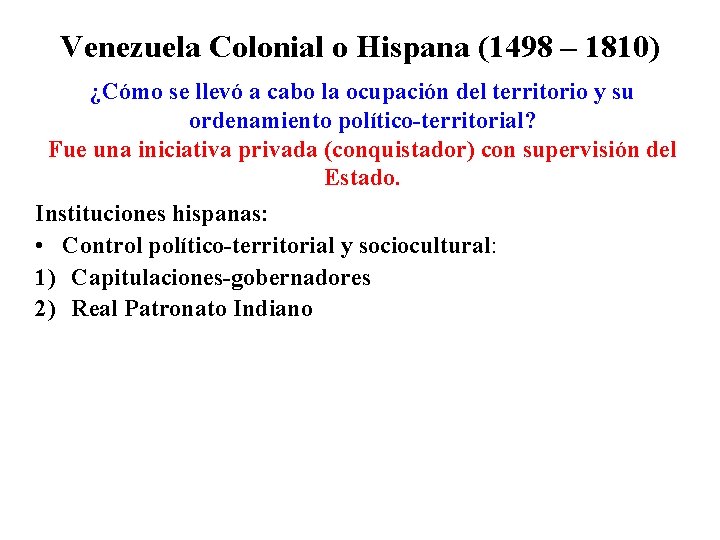 Venezuela Colonial o Hispana (1498 – 1810)

¿Cómo se llevó a cabo la ocupación del territorio y su ordenamiento político-territorial?

Fue una iniciativa privada (conquistador) con supervisión del Estado.

Instituciones hispanas:

• Control político-territorial y sociocultural:

1) Capitulaciones-gobernadores

2) Real Patronato Indiano